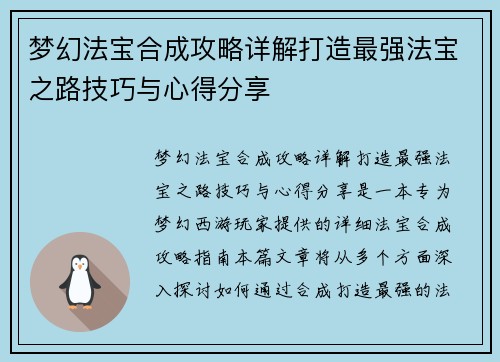 梦幻法宝合成攻略详解打造最强法宝之路技巧与心得分享

梦幻法宝合成攻略详解打造最强法宝之路技巧与心得分享是一本专为梦幻西游玩家提供的详细法宝合成攻略指南本篇文章将从多个方面深入探讨如何通过合成打造最强的法